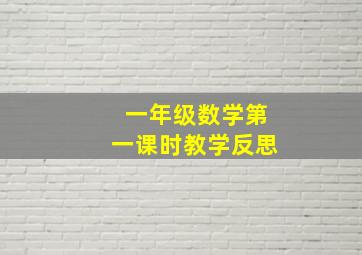 一年级数学第一课时教学反思